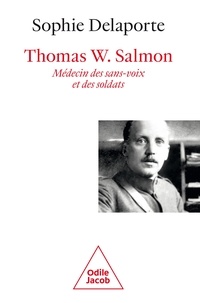 Sophie Delaporte

Thomas W. Salmon

Médecin des sans-voix et des soldats

Odile Jacob